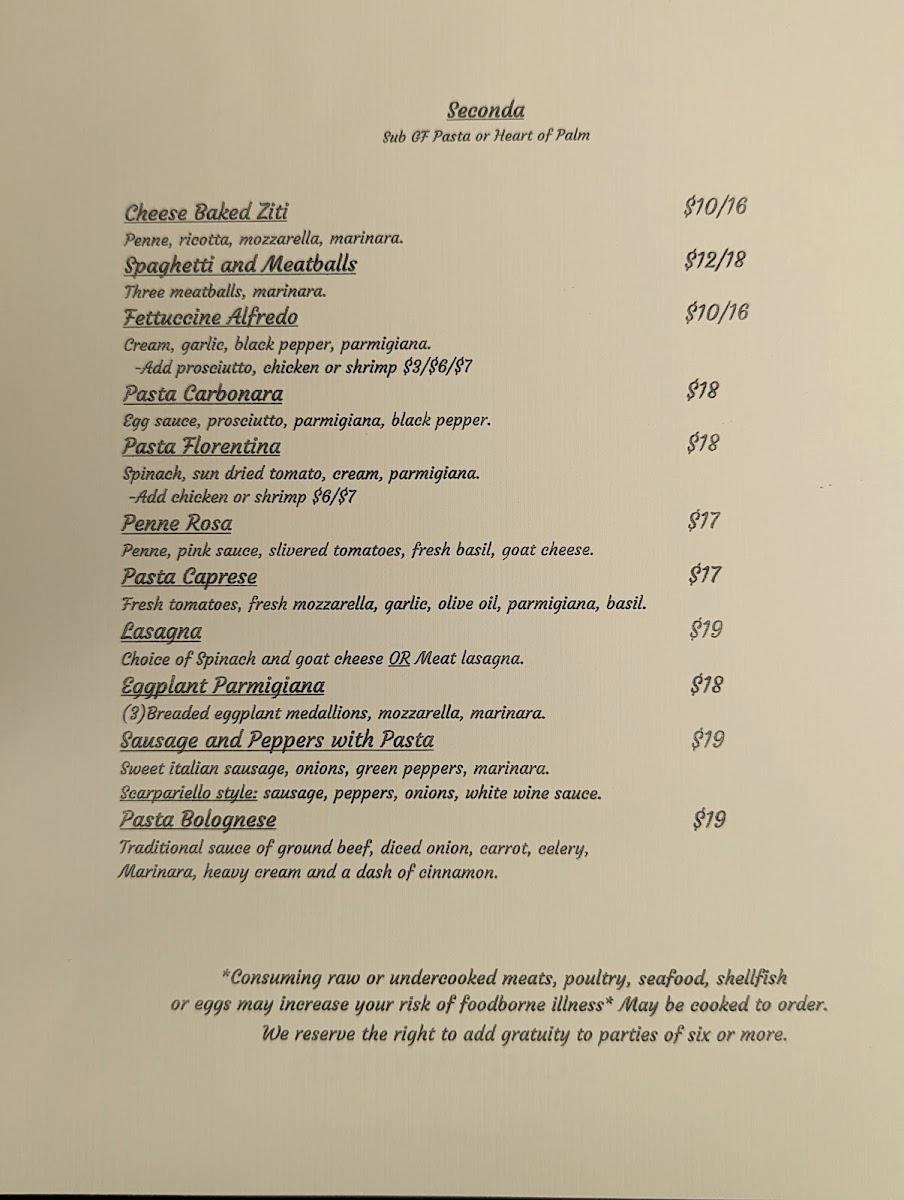 Seconda
Sub GF Pasta or Heart of Palm

Cheese Baked Ziti $10/16
Penne, ricotta, mozzarella, marinara.

Spaghetti and Meatballs $12/18
Three meatballs, marinara.

Fettuccine Alfredo $10/16
Cream, garlic, black pepper, parmigiana.
-Add prosciutto, chicken or shrimp $3/$6/$7

Pasta Carbonara $18
Egg sauce, prosciutto, parmigiana, black pepper.

Pasta Florentina $18
Spinach, sun dried tomato, cream, parmigiana.
-Add chicken or shrimp $6/$7

Penne Rosa $17
Penne, pink sauce, slivered tomatoes, fresh basil, goat cheese.

Pasta Caprese $17
Fresh tomatoes, fresh mozzarella, garlic, olive oil, parmigiana, basil.

Lasagna $19
Choice of Spinach and goat cheese OR Meat lasagna.

Eggplant Parmigiana $18
(3)Breaded eggplant medallions, mozzarella, marinara.

Sausage and Peppers with Pasta $19
Sweet italian sausage, onions, green peppers, marinara.
Scarpariello style: sausage, peppers, onions, white wine sauce.

Pasta Bolognese $19
Traditional sauce of ground beef, diced onion, carrot, celery, Marinara, heavy cream and a dash of cinnamon.

*Consuming raw or undercooked meats, poultry, seafood, shellfish or eggs may increase your risk of foodborne illness* May be cooked to order.
We reserve the right to add gratuity to parties of six or more.